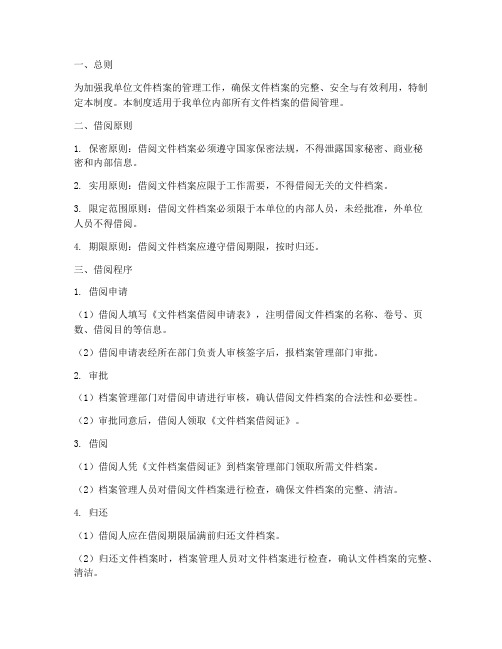 一、总则

为加强我单位文件档案的管理工作，确保文件档案的完整、安全与有效利用，特制定本制度。本制度适用于我单位内部所有文件档案的借阅管理。

二、借阅原则

1. 保密原则：借阅文件档案必须遵守国家保密法规，不得泄露国家秘密、商业秘密和内部信息。

2. 实用原则：借阅文件档案应限于工作需要，不得借阅无关的文件档案。

3. 限定范围原则：借阅文件档案必须限于本单位的内部人员，未经批准，外单位人员不得借阅。

4. 期限原则：借阅文件档案应遵守借阅期限，按时归还。

三、借阅程序

1. 借阅申请

（1）借阅人填写《文件档案借阅申请表》，注明借阅文件档案的名称、卷号、页数、借阅目的等信息。

（2）借阅申请表经所在部门负责人审核签字后，报档案管理部门审批。

2. 审批

（1）档案管理部门对借阅申请进行审核，确认借阅文件档案的合法性和必要性。

（2）审批同意后，借阅人领取《文件档案借阅证》。

3. 借阅

（1）借阅人凭《文件档案借阅证》到档案管理部门领取所需文件档案。

（2）档案管理人员对借阅文件档案进行检查，确保文件档案的完整、清洁。

4. 归还

（1）借阅人应在借阅期限届满前归还文件档案。

（2）归还文件档案时，档案管理人员对文件档案进行检查，确认文件档案的完整、清洁。